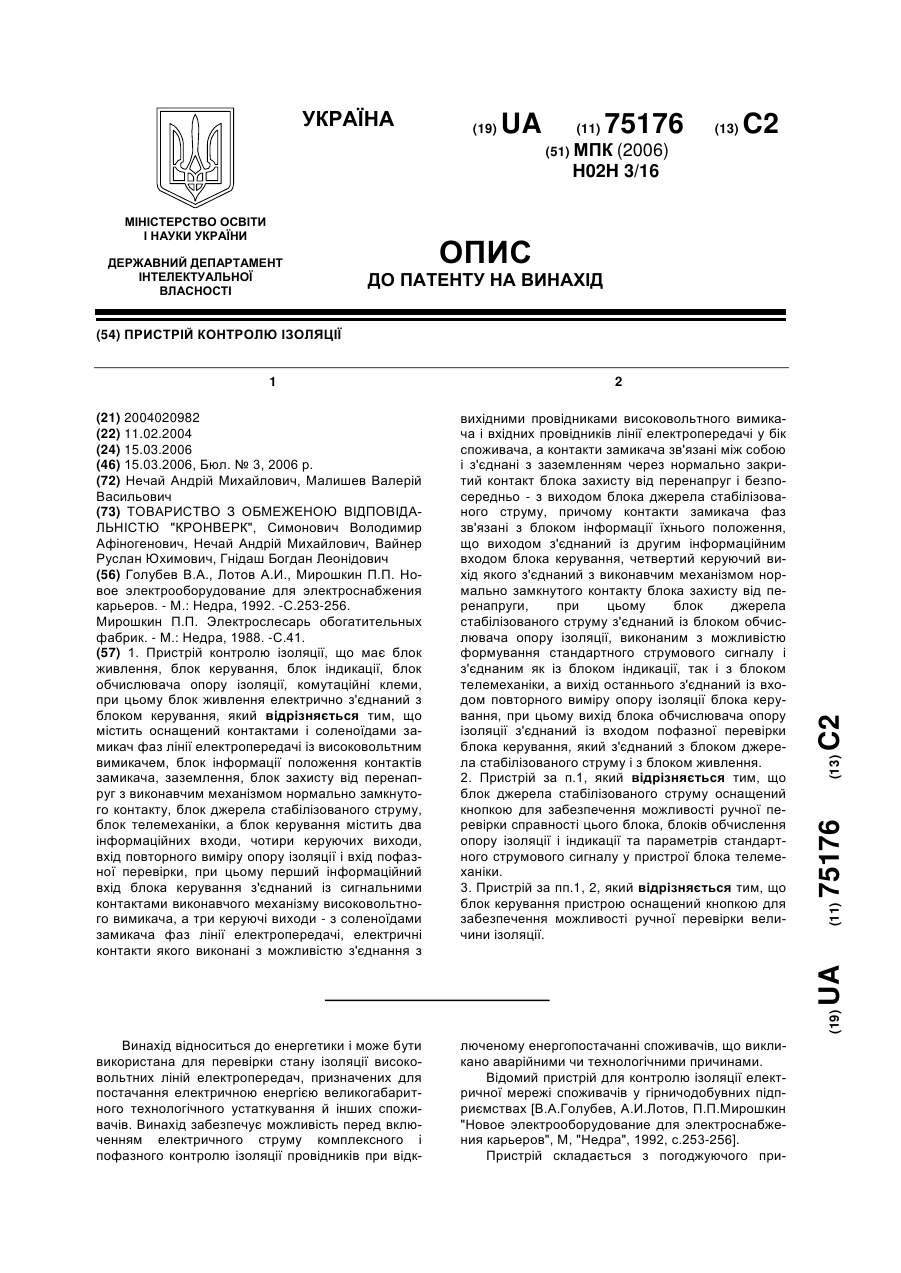 УКРАЇНА

(19) UA (11) 75176 (13) C2

(51) МПК (2006)
H02H 3/16

МІНІСТЕРСТВО ОСВІТИ І НАУКИ УКРАЇНИ

ДЕРЖАВНИЙ ДЕПАРТАМЕНТ ІНТЕЛЕКТУАЛЬНОЇ ВЛАСНОСТІ

ОПИС
ДО ПАТЕНТУ НА ВИНАХІД

(54) ПРИСТРІЙ КОНТРОЛЮ ІЗОЛЯЦІЇ

1

(21) 2004020982
(22) 11.02.2004
(24) 15.03.2006
(46) 15.03.2006, Бюл. № 3, 2006 р.
(72) Нечай Андрій Михайлович, Малишев Валерій Васильович
(73) ТОВАРИСТВО З ОБМЕЖЕНОЮ ВІДПОВІДАЛЬНІСТЮ "КРОНВЕРК", Симонович Володимир Афіногенович, Нечай Андрій Михайлович, Вайнер Руслан Юхимович, Гнідаш Богдан Леонідович
(56) Голубев В.А., Лотов А.И., Мирошкин П.П. Новое электрооборудование для электроснабжения карьеров. - М.: Недра, 1992. -С.253-256.
Мирошкин П.П. Электрослесарь обогатительных фабрик. - М.: Недра, 1988. -С.41.
(57) 1. Пристрій контролю ізоляції, що має блок живлення, блок керування, блок індикації, блок обчислювача опору ізоляції, комутаційні клеми, при цьому блок живлення електрично з'єднаний з блоком керування, який відрізняється тим, що містить оснащений контактами і соленоїдами замикач фаз лінії електропередачі із високовольтним вимикачем, блок інформації положення контактів замикача, заземлення, блок захисту від перенапруг з виконавчим механізмом нормально замкнутого контакту, блок джерела стабілізованого струму, блок телемеханіки, а блок керування містить два інформаційних входи, чотири керуючих виходи, вхід повторного виміру опору ізоляції і вхід пофазної перевірки, при цьому перший інформаційний вхід блока керування з'єднаний із сигнальними контактами виконавчого механізму високовольтного вимикача, а три керуючі виходи - з соленоїдами замикача фаз лінії електропередачі, електричні контакти якого виконані з можливістю з'єднання з

2

вихідними провідниками високовольтного вимикача і вхідних провідників лінії електропередачі у бік споживача, а контакти замикача зв'язані між собою і з'єднані з заземленням через нормально закритий контакт блока захисту від перенапруг і безпосередньо - з виходом блока джерела стабілізованого струму, причому контакти замикача фаз зв'язані з блоком інформації їхнього положення, що виходом з'єднаний із другим інформаційним входом блока керування, четвертий керуючий вихід якого з'єднаний з виконавчим механізмом нормально замкнутого контакту блока захисту від перенапруги, при цьому блок джерела стабілізованого струму з'єднаний із блоком обчислювача опору ізоляції, виконаним з можливістю формування стандартного струмового сигналу і з'єднаним як із блоком індикації, так і з блоком телемеханіки, а вихід останнього з'єднаний із входом повторного виміру опору ізоляції блока керування, при цьому вихід блока обчислювача опору ізоляції з'єднаний із входом пофазної перевірки блока керування, який з'єднаний з блоком джерела стабілізованого струму і з блоком живлення.
2. Пристрій за п.1, який відрізняється тим, що блок джерела стабілізованого струму оснащений кнопкою для забезпечення можливості ручної перевірки справності цього блока, блоків обчислення опору ізоляції і індикації та параметрів стандартного струмового сигналу у пристрої блока телемеханіки.
3. Пристрій за пп.1, 2, який відрізняється тим, що блок керування пристрою оснащений кнопкою для забезпечення можливості ручної перевірки величини ізоляції.

(19) UA (11) 75176 (13) C2

Винахід відноситься до енергетики і може бути використана для перевірки стану ізоляції високовольтних ліній електропередач, призначених для постачання електричною енергією великогабаритного технологічного устаткування й інших споживачів. Винахід забезпечує можливість перед включенням електричного струму комплексного і пофазного контролю ізоляції провідників при відключеному енергопостачанні споживачів, що викликано аварійними чи технологічними причинами.

Відомий пристрій для контролю ізоляції електричної мережі споживачів у гірничодобувних підприємствах [В.А.Голубев, А.И.Лотов, П.П.Мирошкин "Новое электрооборудование для электроснабжения карьеров", М, "Недра", 1992, с.253-256].

Пристрій складається з погоджуючого при-